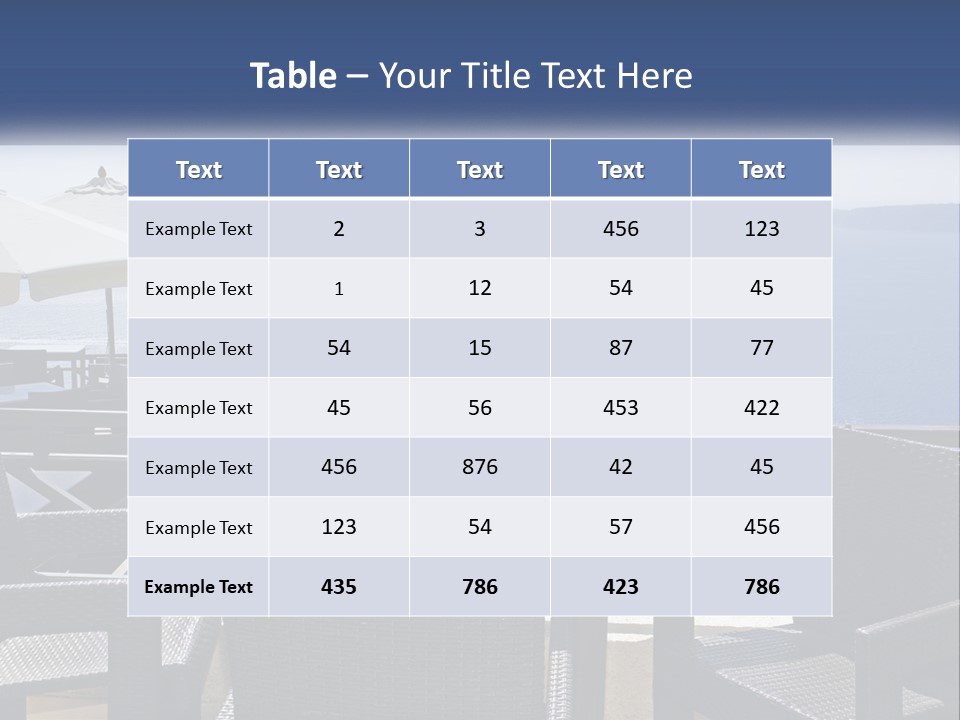 Table – Your Title Text Here

| Text | Text | Text | Text | Text |
|---|---|---|---|---|
| Example Text | 2 | 3 | 456 | 123 |
| Example Text | 1 | 12 | 54 | 45 |
| Example Text | 54 | 15 | 87 | 77 |
| Example Text | 45 | 56 | 453 | 422 |
| Example Text | 456 | 876 | 42 | 45 |
| Example Text | 123 | 54 | 57 | 456 |
| Example Text | 435 | 786 | 423 | 786 |